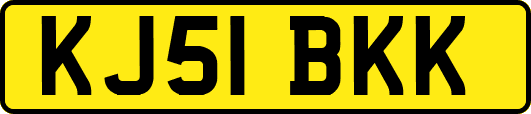 KJ51 BKK